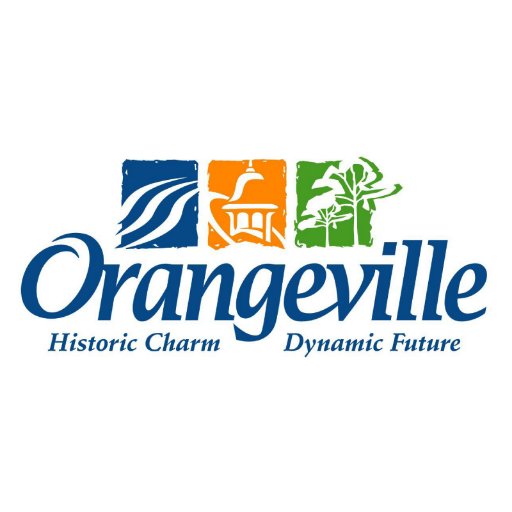 Orangeville
Historic Charm Dynamic Future